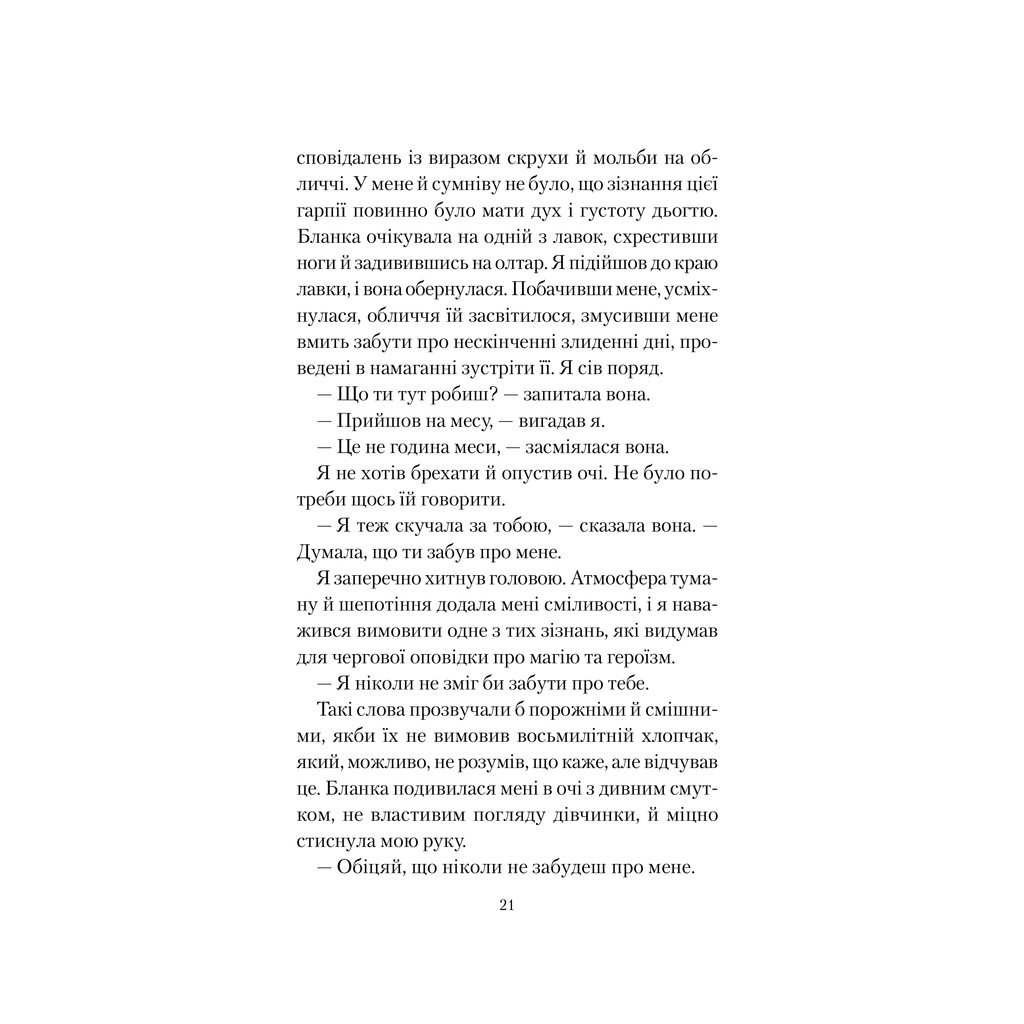 сповідалень із виразом скрухи й мольби на обличчі. У мене й сумніву не було, що зізнання цієї гарпії повинно було мати дух і густоту дьогтю. Бланка очікувала на одній з лавок, схрестивши ноги й задивившись на олтар. Я підійшов до краю лавки, і вона обернулася. Побачивши мене, усміхнулася, обличчя їй засвітилося, змусивши мене вмить забути про нескінченні злиденні дні, проведені в намаганні зустріти її. Я сів поряд.

— Що ти тут робиш? — запитала вона.

— Прийшов на месу, — вигадав я.

— Це не година меси, — засміялася вона.

Я не хотів брехати й опустив очі. Не було потреби щось їй говорити.

— Я теж скучала за тобою, — сказала вона. — Думала, що ти забув про мене.

Я заперечно хитнув головою. Атмосфера туману й шепотіння додала мені сміливості, і я наважився вимовити одне з тих зізнань, які видумав для чергової оповідки про магію та героїзм.

— Я ніколи не зміг би забути про тебе.

Такі слова прозвучали б порожніми й смішними, якби їх не вимовив восьмилітній хлопчак, який, можливо, не розумів, що каже, але відчував це. Бланка подивилася мені в очі з дивним смутком, не властивим погляду дівчинки, й міцно стиснула мою руку.

— Обіцяй, що ніколи не забудеш про мене.

21